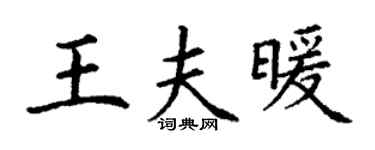 王夫暖
词典网